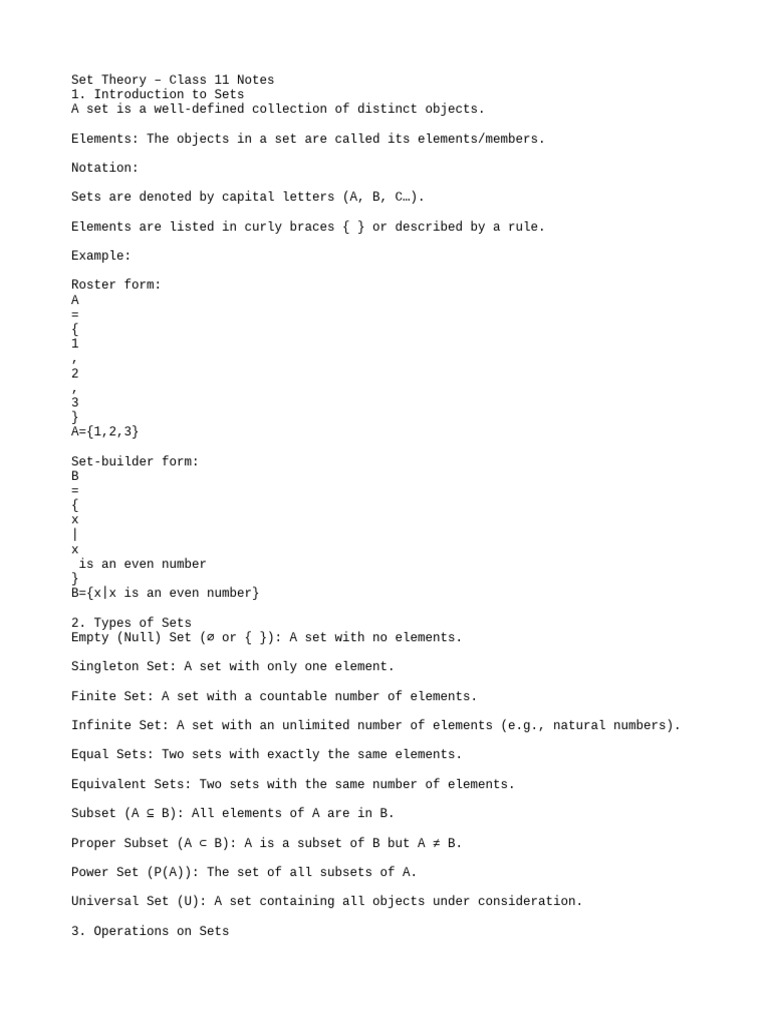 Set Theory – Class 11 Notes
1. Introduction to Sets
A set is a well-defined collection of distinct objects.

Elements: The objects in a set are called its elements/members.

Notation:

Sets are denoted by capital letters (A, B, C…).

Elements are listed in curly braces { } or described by a rule.

Example:

Roster form:
A
=
{
1
,
2
,
3
}
A={1,2,3}

Set-builder form:
B
=
{
x
|
x
 is an even number
}
B={x|x is an even number}

2. Types of Sets
Empty (Null) Set (∅ or { }): A set with no elements.

Singleton Set: A set with only one element.

Finite Set: A set with a countable number of elements.

Infinite Set: A set with an unlimited number of elements (e.g., natural numbers).

Equal Sets: Two sets with exactly the same elements.

Equivalent Sets: Two sets with the same number of elements.

Subset (A ⊆ B): All elements of A are in B.

Proper Subset (A ⊂ B): A is a subset of B but A ≠ B.

Power Set (P(A)): The set of all subsets of A.

Universal Set (U): A set containing all objects under consideration.

3. Operations on Sets